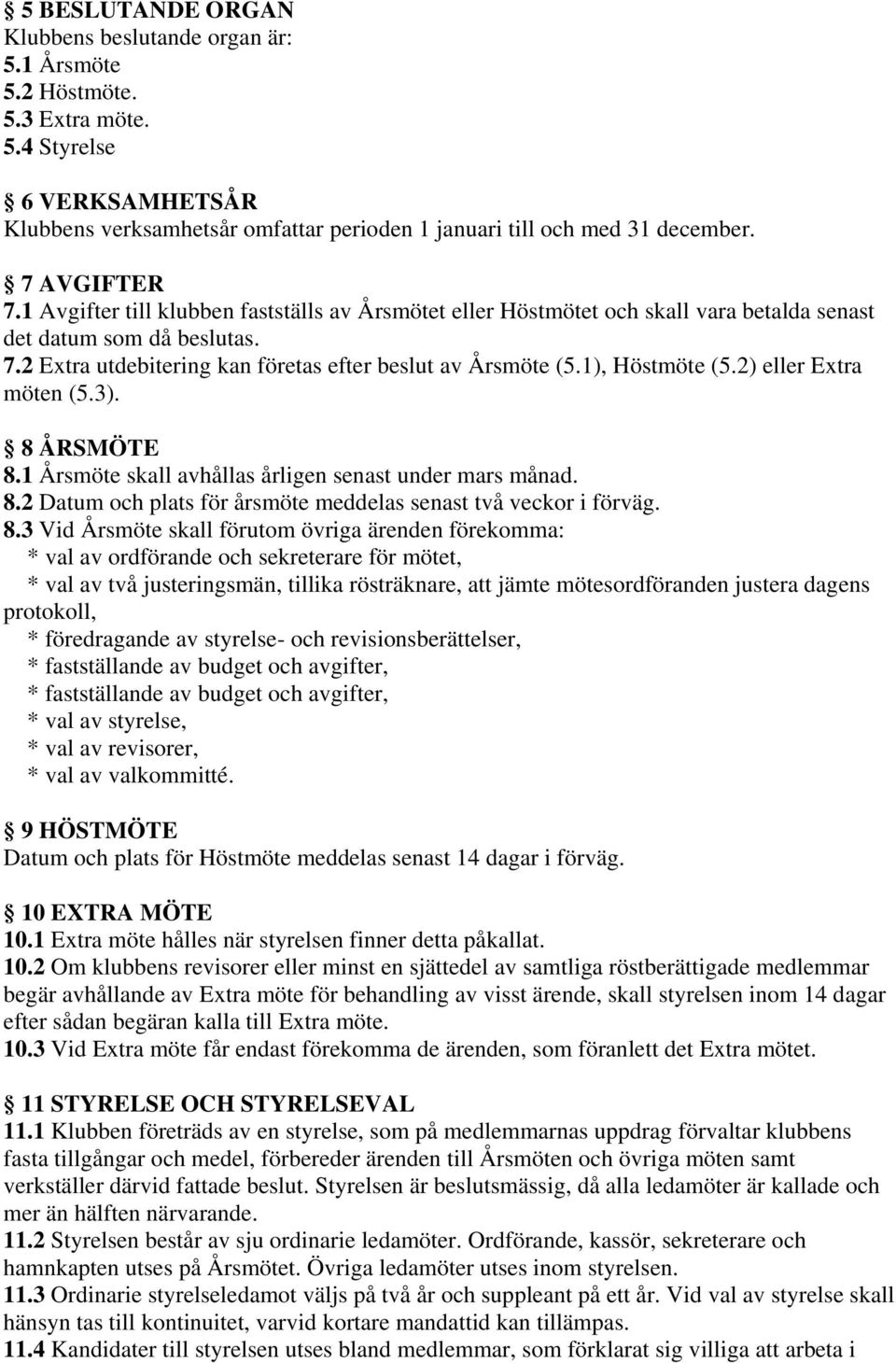 § 5 BESLUTANDE ORGAN
Klubbens beslutande organ är:
5.1 Årsmöte
5.2 Höstmöte.
5.3 Extra möte.
5.4 Styrelse

§ 6 VERKSAMHETSÅR
Klubbens verksamhetsår omfattar perioden 1 januari till och med 31 december.

§ 7 AVGIFTER
7.1 Avgifter till klubben fastställs av Årsmötet eller Höstmötet och skall vara betalda senast det datum som då beslutas.
7.2 Extra utdebitering kan företas efter beslut av Årsmöte (5.1), Höstmöte (5.2) eller Extra möten (5.3).

§ 8 ÅRSMÖTE
8.1 Årsmöte skall avhållas årligen senast under mars månad.
8.2 Datum och plats för årsmöte meddelas senast två veckor i förväg.
8.3 Vid Årsmöte skall förutom övriga ärenden förekomma:
* val av ordförande och sekreterare för mötet,
* val av två justeringsmän, tillika rösträknare, att jämte mötesordföranden justera dagens protokoll,
* föredragande av styrelse- och revisionsberättelser,
* fastställande av budget och avgifter,
* fastställande av budget och avgifter,
* val av styrelse,
* val av revisorer,
* val av valkommitté.

§ 9 HÖSTMÖTE
Datum och plats för Höstmöte meddelas senast 14 dagar i förväg.

§ 10 EXTRA MÖTE
10.1 Extra möte hålles när styrelsen finner detta påkallat.
10.2 Om klubbens revisorer eller minst en sjättedel av samtliga röstberättigade medlemmar begär avhållande av Extra möte för behandling av visst ärende, skall styrelsen inom 14 dagar efter sådan begäran kalla till Extra möte.
10.3 Vid Extra möte får endast förekomma de ärenden, som föranlett det Extra mötet.

§ 11 STYRELSE OCH STYRELSEVAL
11.1 Klubben företräds av en styrelse, som på medlemmarnas uppdrag förvaltar klubbens fasta tillgångar och medel, förbereder ärenden till Årsmöten och övriga möten samt verkställer därvid fattade beslut. Styrelsen är beslutsmässig, då alla ledamöter är kallade och mer än hälften närvarande.
11.2 Styrelsen består av sju ordinarie ledamöter. Ordförande, kassör, sekreterare och hamnkapten utses på Årsmötet. Övriga ledamöter utses inom styrelsen.
11.3 Ordinarie styrelseledamot väljs på två år och suppleant på ett år. Vid val av styrelse skall hänsyn tas till kontinuitet, varvid kortare mandattid kan tillämpas.
11.4 Kandidater till styrelsen utses bland medlemmar, som förklarat sig villiga att arbeta i